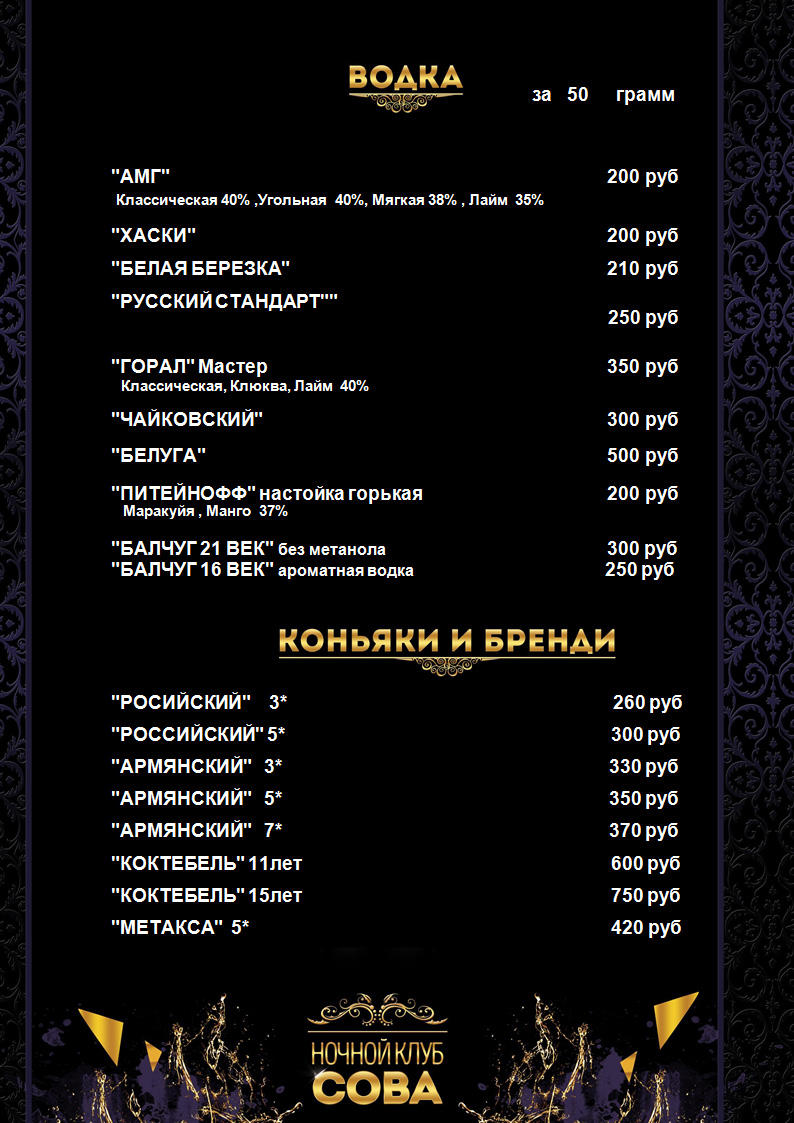 ВОДКА

за 50 грамм

"АМГ" 200 руб
Классическая 40% ,Угольная 40%, Мягкая 38% , Лайм 35%

"ХАСКИ" 200 руб

"БЕЛАЯ БЕРЕЗКА" 210 руб

"РУССКИЙ СТАНДАРТ"" 250 руб

"ГОРАЛ" Мастер 350 руб
Классическая, Клюква, Лайм 40%

"ЧАЙКОВСКИЙ" 300 руб

"БЕЛУГА" 500 руб

"ПИТЕЙНОФФ" настойка горькая 200 руб
Маракуйя , Манго 37%

"БАЛЧУГ 21 ВЕК" без метанола 300 руб
"БАЛЧУГ 16 ВЕК" ароматная водка 250 руб

КОНЬЯКИ И БРЕНДИ

"РОСИЙСКИЙ" 3* 260 руб
"РОССИЙСКИЙ" 5* 300 руб
"АРМЯНСКИЙ" 3* 330 руб
"АРМЯНСКИЙ" 5* 350 руб
"АРМЯНСКИЙ" 7* 370 руб
"КОКТЕБЕЛЬ" 11лет 600 руб
"КОКТЕБЕЛЬ" 15лет 750 руб
"МЕТАКСА" 5* 420 руб

НОЧНОЙ КЛУБ
СОВА